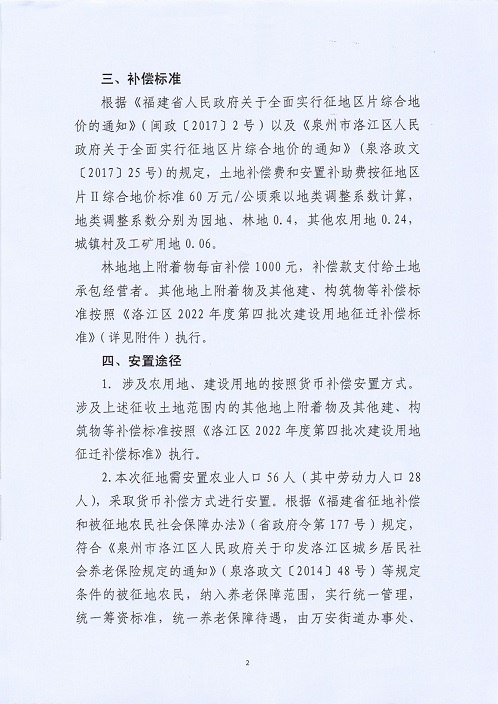 三、补偿标准

根据《福建省人民政府关于全面实行征地区片综合地价的通知》（闽政〔2017〕2号）以及《泉州市洛江区人民政府关于全面实行征地区片综合地价的通知》（泉洛政文〔2017〕25号）的规定，土地补偿费和安置补助费按征地区片Ⅱ综合地价标准60万元/公顷乘以地类调整系数计算，地类调整系数分别为园地、林地0.4，其他农用地0.24，城镇村及工矿用地0.06。

林地地上附着物每亩补偿1000元，补偿款支付给土地承包经营者。其他地上附着物及其他建、构筑物等补偿标准按照《洛江区2022年度第四批次建设用地征迁补偿标准》（详见附件）执行。

四、安置途径

1. 涉及农用地、建设用地的按照货币补偿安置方式。涉及上述征收土地范围内的其他地上附着物及其他建、构筑物等补偿标准按照《洛江区2022年度第四批次建设用地征迁补偿标准》执行。

2.本次征地需安置农业人口56人（其中劳动力人口28人），采取货币补偿方式进行安置。根据《福建省征地补偿和被征地农民社会保障办法》（省政府令第177号）规定，符合《泉州市洛江区人民政府关于印发洛江区城乡居民社会养老保险规定的通知》（泉洛政文〔2014〕48号）等规定条件的被征地农民，纳入养老保障范围，实行统一管理，统一筹资标准，统一养老保障待遇，由万安街道办事处、

2